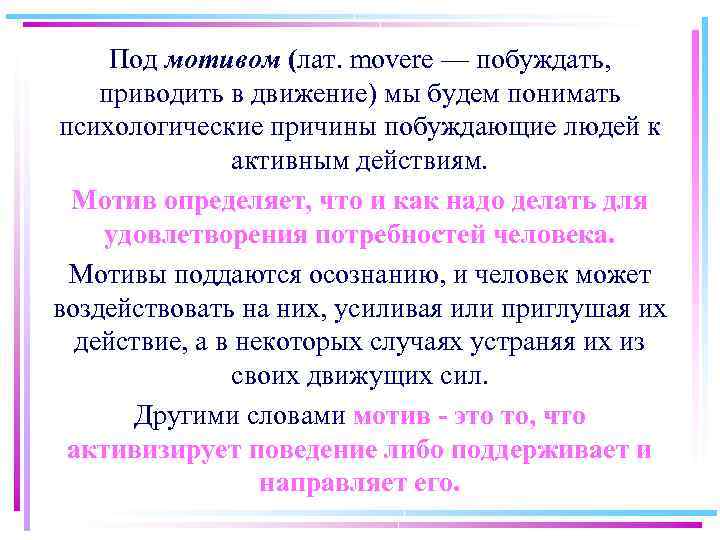 Под мотивом (лат. movere — побуждать, приводить в движение) мы будем понимать психологические причины побуждающие людей к активным действиям.

Мотив определяет, что и как надо делать для удовлетворения потребностей человека.

Мотивы поддаются осознанию, и человек может воздействовать на них, усиливая или приглушая их действие, а в некоторых случаях устраняя их из своих движущих сил.

Другими словами мотив - это то, что активизирует поведение либо поддерживает и направляет его.